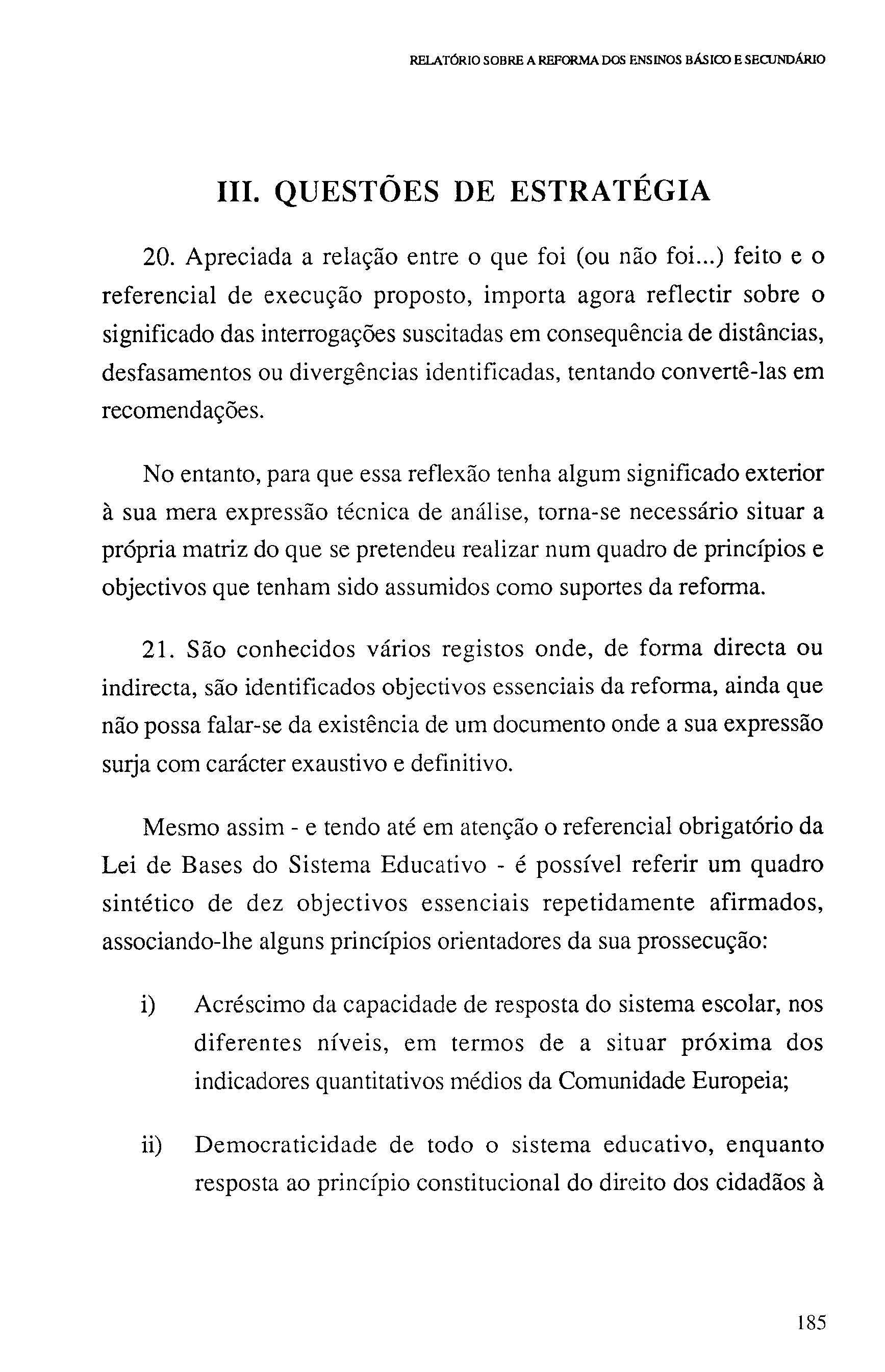 RELATÓRIO SOBRE A REFORMA DOS ENSINOS BÁSICO E SECUNDÁRIO

III. QUESTÕES DE ESTRATÉGIA

20. Apreciada a relação entre o que foi (ou não foi...) feito e o referencial de execução proposto, importa agora reflectir sobre o significado das interrogações suscitadas em consequência de distâncias, desfasamentos ou divergências identificadas, tentando convertê-las em recomendações.

No entanto, para que essa reflexão tenha algum significado exterior à sua mera expressão técnica de análise, torna-se necessário situar a própria matriz do que se pretendeu realizar num quadro de princípios e objectivos que tenham sido assumidos como suportes da reforma.

21. São conhecidos vários registos onde, de forma directa ou indirecta, são identificados objectivos essenciais da reforma, ainda que não possa falar-se da existência de um documento onde a sua expressão surja com carácter exaustivo e definitivo.

Mesmo assim - e tendo até em atenção o referencial obrigatório da Lei de Bases do Sistema Educativo - é possível referir um quadro sintético de dez objectivos essenciais repetidamente afirmados, associando-lhe alguns princípios orientadores da sua prossecução:

i) Acréscimo da capacidade de resposta do sistema escolar, nos diferentes níveis, em termos de a situar próxima dos indicadores quantitativos médios da Comunidade Europeia;

ii) Democraticidade de todo o sistema educativo, enquanto resposta ao princípio constitucional do direito dos cidadãos à

185